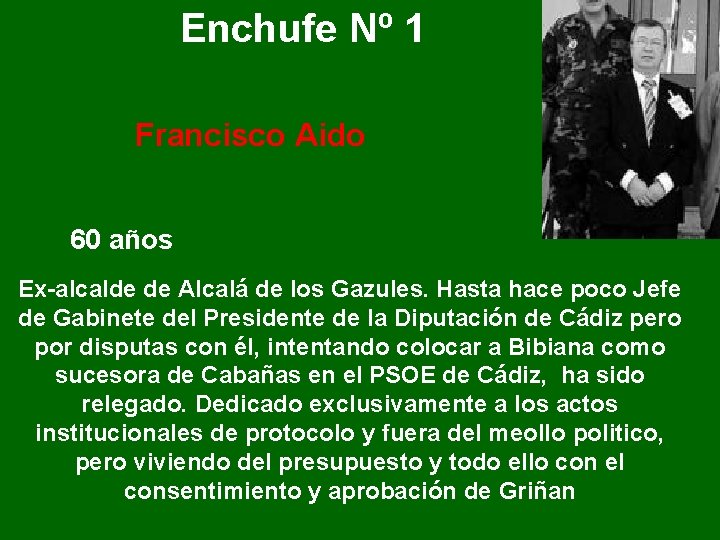 Enchufe Nº 1

Francisco Aido

60 años

Ex-alcalde de Alcalá de los Gazules. Hasta hace poco Jefe de Gabinete del Presidente de la Diputación de Cádiz pero por disputas con él, intentando colocar a Bibiana como sucesora de Cabañas en el PSOE de Cádiz, ha sido relegado. Dedicado exclusivamente a los actos institucionales de protocolo y fuera del meollo politico, pero viviendo del presupuesto y todo ello con el consentimiento y aprobación de Griñan